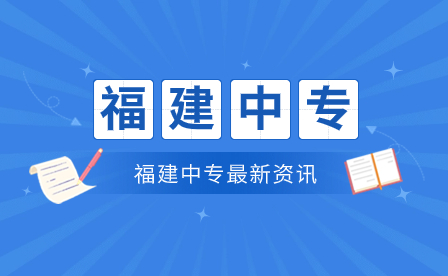 福建中专

福建中专最新资讯